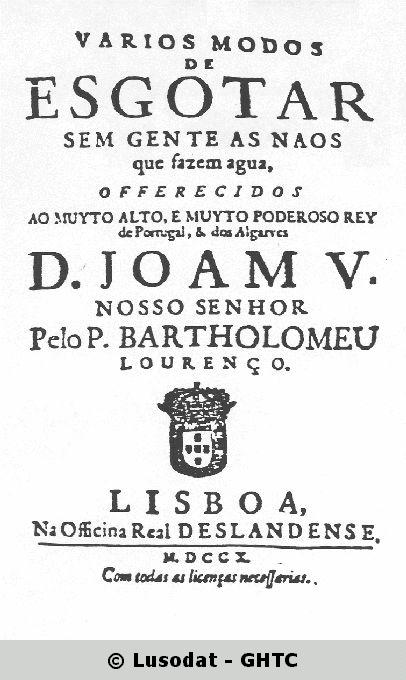 VARIOS MODOS DE ESGOTAR SEM GENTE AS NAOS que fazem agua,

OFFERECIDOS AO MUYTO ALTO, E MUYTO PODEROSO REY de Portugal, & dos Algarves

D. JOAM V. NOSSO SENHOR

Pelo P. BARTHOLOMEU LOURENÇO.

LISBOA, Na Officina Real DESLANDENSE. M.DCCX. Com todas as licenças necessarias.

© Lusodat - GHTC